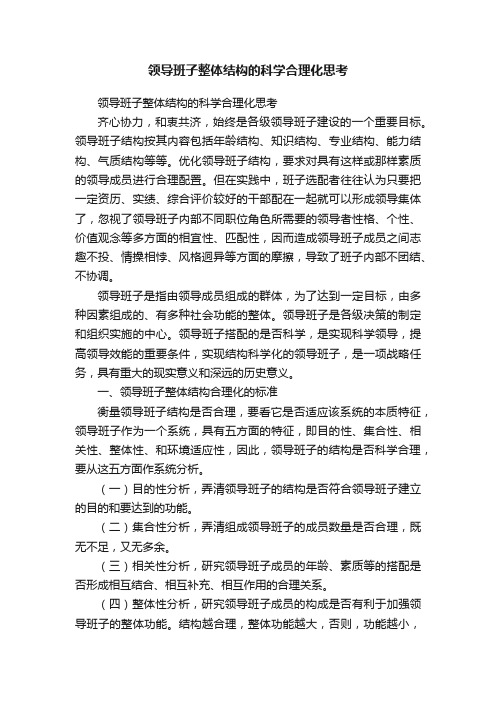 领导班子整体结构的科学合理化思考

领导班子整体结构的科学合理化思考

齐心协力，和衷共济，始终是各级领导班子建设的一个重要目标。领导班子结构按其内容包括年龄结构、知识结构、专业结构、能力结构、气质结构等等。优化领导班子结构，要求对具有这样或那样素质的领导成员进行合理配置。但在实践中，班子选配者往往认为只要把一定资历、实绩、综合评价较好的干部配在一起就可以形成领导集体了，忽视了领导班子内部不同职位角色所需要的领导者性格、个性、价值观念等多方面的相宜性、匹配性，因而造成领导班子成员之间志趣不投、情操相悖、风格迥异等方面的摩擦，导致了班子内部不团结、不协调。

领导班子是指由领导成员组成的群体，为了达到一定目标，由多种因素组成的、有多种社会功能的整体。领导班子是各级决策的制定和组织实施的中心。领导班子搭配的是否科学，是实现科学领导，提高领导效能的重要条件，实现结构科学化的领导班子，是一项战略任务，具有重大的现实意义和深远的历史意义。

一、领导班子整体结构合理化的标准

衡量领导班子结构是否合理，要看它是否适应该系统的本质特征，领导班子作为一个系统，具有五方面的特征，即目的性、集合性、相关性、整体性、和环境适应性，因此，领导班子的结构是否科学合理，要从这五方面作系统分析。

（一）目的性分析，弄清领导班子的结构是否符合领导班子建立的目的和要达到的功能。

（二）集合性分析，弄清组成领导班子的成员数量是否合理，既无不足，又无多余。

（三）相关性分析，研究领导班子成员的年龄、素质等的搭配是否形成相互结合、相互补充、相互作用的合理关系。

（四）整体性分析，研究领导班子成员的构成是否有利于加强领导班子的整体功能。结构越合理，整体功能越大，否则，功能越小，